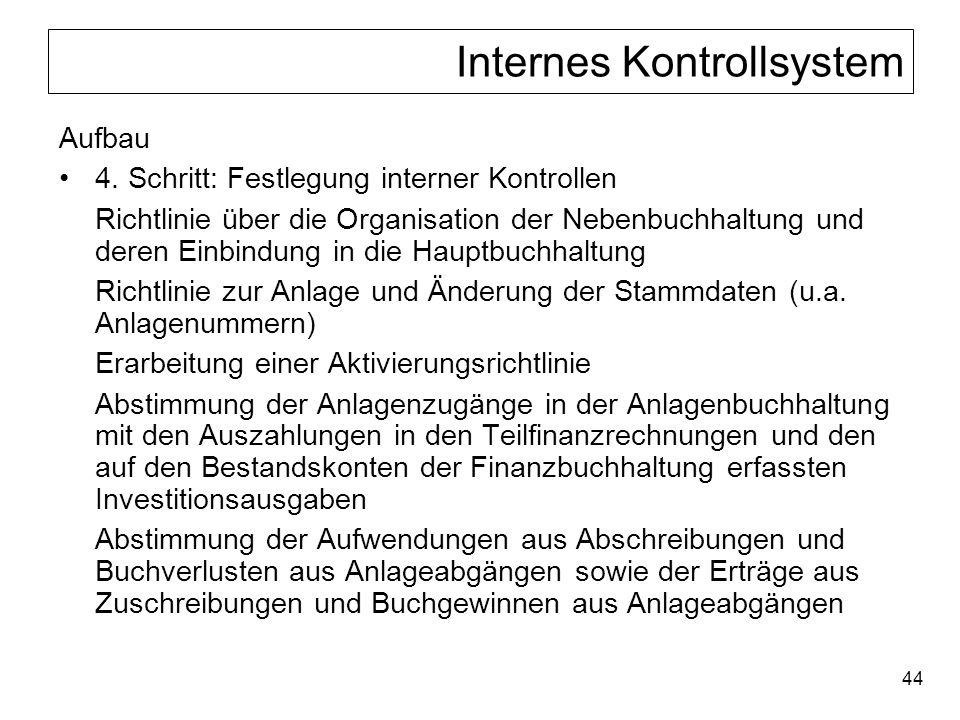 Internes Kontrollsystem

Aufbau

• 4. Schritt: Festlegung interner Kontrollen

Richtlinie über die Organisation der Nebenbuchhaltung und deren Einbindung in die Hauptbuchhaltung

Richtlinie zur Anlage und Änderung der Stammdaten (u.a. Anlagenummern)

Erarbeitung einer Aktivierungsrichtlinie

Abstimmung der Anlagenzugänge in der Anlagenbuchhaltung mit den Auszahlungen in den Teilfinanzrechnungen und den auf den Bestandskonten der Finanzbuchhaltung erfassten Investitionsausgaben

Abstimmung der Aufwendungen aus Abschreibungen und Buchverlusten aus Anlageabgängen sowie der Erträge aus Zuschreibungen und Buchgewinnen aus Anlageabgängen

44